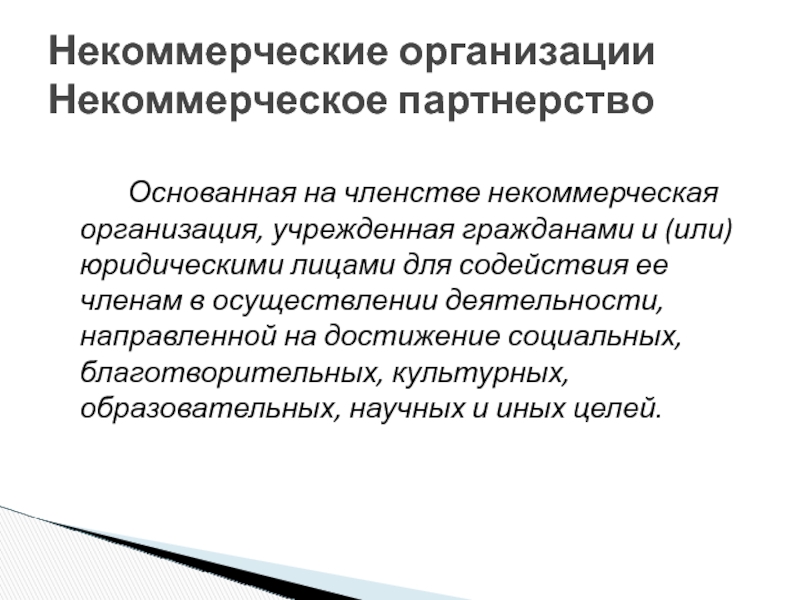 Некоммерческие организации
Некоммерческое партнерство

Основанная на членстве некоммерческая организация, учрежденная гражданами и (или) юридическими лицами для содействия ее членам в осуществлении деятельности, направленной на достижение социальных, благотворительных, культурных, образовательных, научных и иных целей.